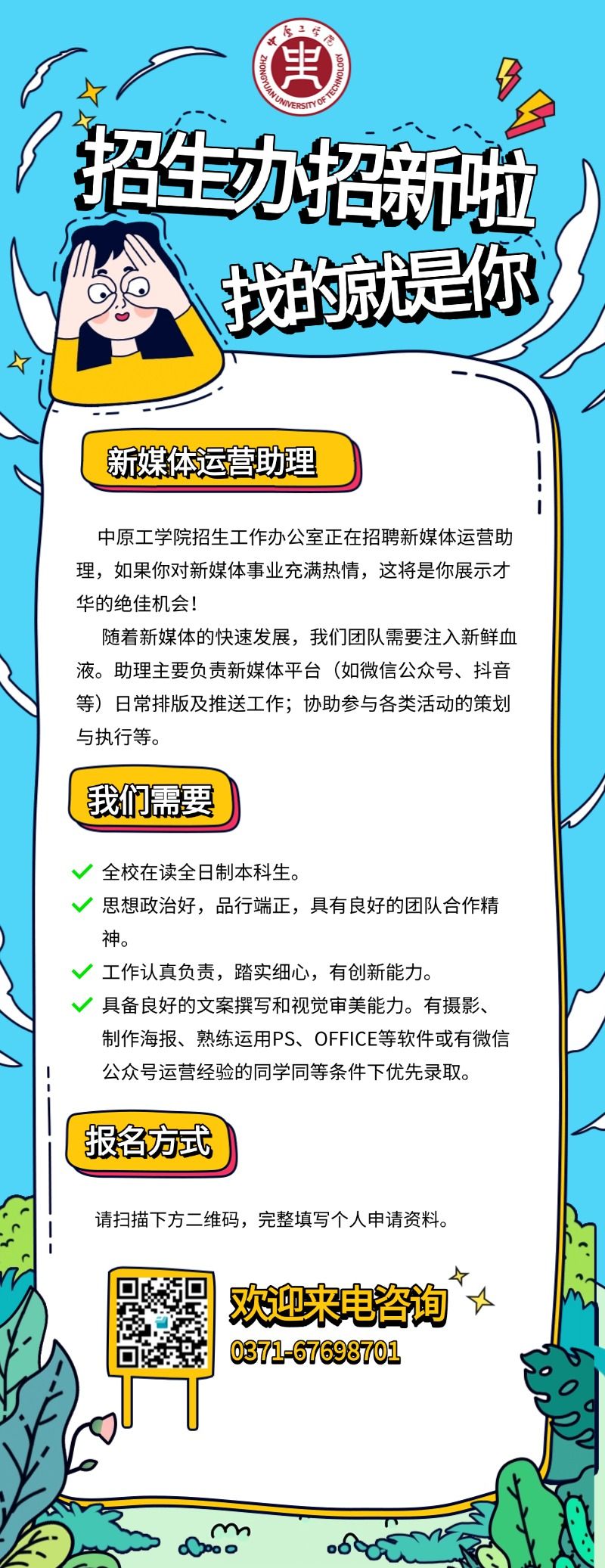 中原工学院
ZHONGYUAN UNIVERSITY OF TECHNOLOGY

招生办招新啦

找的就是你

新媒体运营助理

中原工学院招生工作办公室正在招聘新媒体运营助理，如果你对新媒体事业充满热情，这将是你展示才华的绝佳机会！

随着新媒体的快速发展，我们团队需要注入新鲜血液。助理主要负责新媒体平台（如微信公众号、抖音等）日常排版及推送工作；协助参与各类活动的策划与执行等。

我们需要

✓ 全校在读全日制本科生。
✓ 思想政治好，品行端正，具有良好的团队合作精神。
✓ 工作认真负责，踏实细心，有创新能力。
✓ 具备良好的文案撰写和视觉审美能力。有摄影、制作海报、熟练运用PS、OFFICE等软件或有微信公众号运营经验的同学同等条件下优先录取。

报名方式

请扫描下方二维码，完整填写个人申请资料。

欢迎来电咨询
0371-67698701